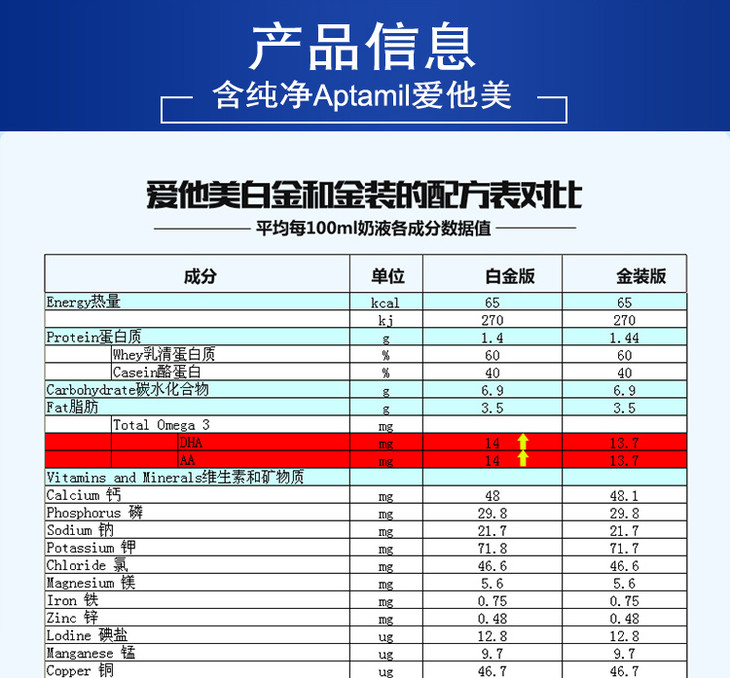 产品信息
含纯净Aptamil爱他美

爱他美白金和金装的配方表对比
平均每100ml奶液各成分数据值

| 成分 | 单位 | 白金版 | 金装版 |
|---|---|---|---|
| Energy热量 | kcal | 65 | 65 |
| | kj | 270 | 270 |
| Protein蛋白质 | g | 1.4 | 1.44 |
| Whey乳清蛋白质 | % | 60 | 60 |
| Casein酪蛋白 | % | 40 | 40 |
| Carbohydrate碳水化合物 | g | 6.9 | 6.9 |
| Fat脂肪 | g | 3.5 | 3.5 |
| Total Omega 3 | mg | | |
| DHA | mg | 14 | 13.7 |
| AA | mg | 14 | 13.7 |
| Vitamins and Minerals维生素和矿物质 | | | |
| Calcium 钙 | mg | 48 | 48.1 |
| Phosphorus 磷 | mg | 29.8 | 29.8 |
| Sodium 钠 | mg | 21.7 | 21.7 |
| Potassium 钾 | mg | 71.8 | 71.7 |
| Chloride 氯 | mg | 46.6 | 46.6 |
| Magnesium 镁 | mg | 5.6 | 5.6 |
| Iron 铁 | mg | 0.75 | 0.75 |
| Zinc 锌 | mg | 0.48 | 0.48 |
| Lodine 碘盐 | ug | 12.8 | 12.8 |
| Manganese 锰 | ug | 9.7 | 9.7 |
| Copper 铜 | ug | 46.7 | 46.7 |